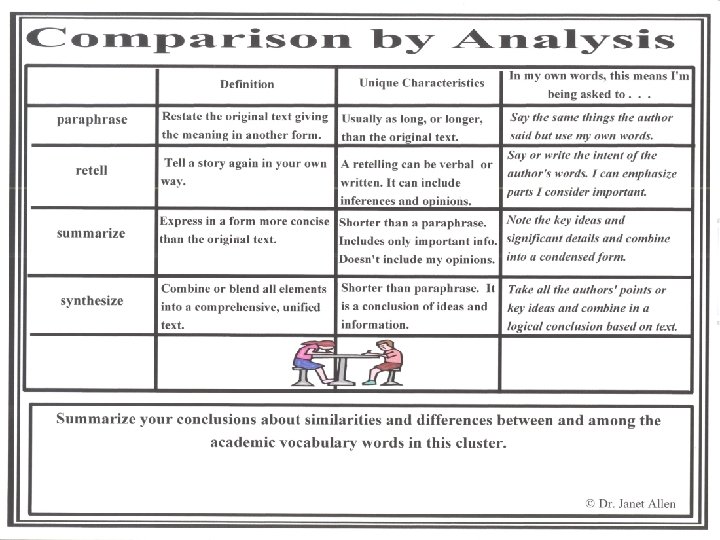 Comparison by Analysis

| | Definition | Unique Characteristics | In my own words, this means I'm being asked to . . . |
|---|---|---|---|
| paraphrase | Restate the original text giving the meaning in another form. | Usually as long, or longer, than the original text. | Say the same things the author said but use my own words. |
| retell | Tell a story again in your own way. | A retelling can be verbal or written. It can include inferences and opinions. | Say or write the intent of the author's words. I can emphasize parts I consider important. |
| summarize | Express in a form more concise than the original text. | Shorter than a paraphrase. Includes only important info. Doesn't include my opinions. | Note the key ideas and significant details and combine into a condensed form. |
| synthesize | Combine or blend all elements into a comprehensive, unified text. | Shorter than paraphrase. It is a conclusion of ideas and information. | Take all the authors' points or key ideas and combine in a logical conclusion based on text. |
| | | | |

Summarize your conclusions about similarities and differences between and among the academic vocabulary words in this cluster.

© Dr. Janet Allen